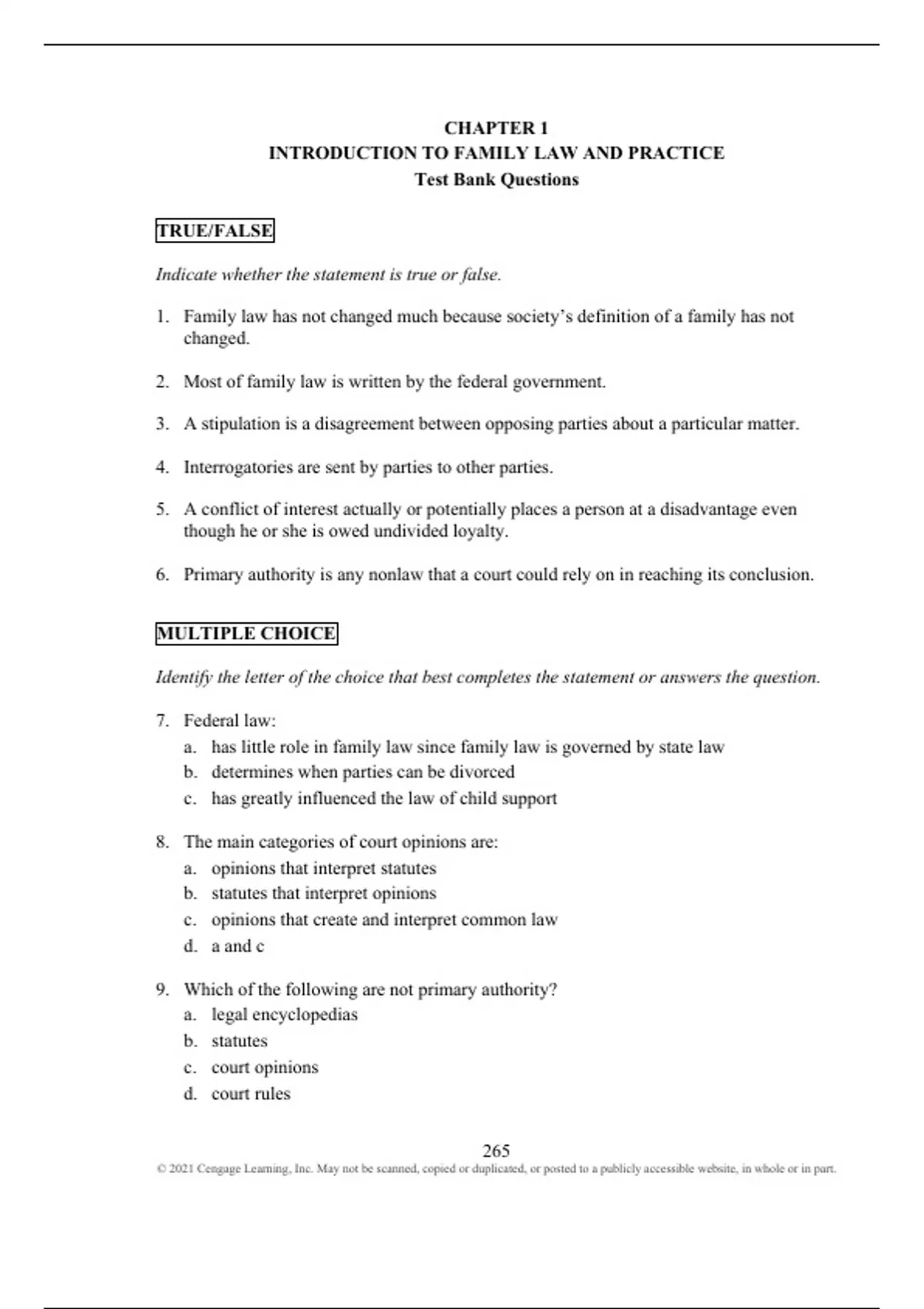 CHAPTER 1
INTRODUCTION TO FAMILY LAW AND PRACTICE
Test Bank Questions

TRUE/FALSE

Indicate whether the statement is true or false.

1. Family law has not changed much because society's definition of a family has not changed.

2. Most of family law is written by the federal government.

3. A stipulation is a disagreement between opposing parties about a particular matter.

4. Interrogatories are sent by parties to other parties.

5. A conflict of interest actually or potentially places a person at a disadvantage even though he or she is owed undivided loyalty.

6. Primary authority is any nonlaw that a court could rely on in reaching its conclusion.

MULTIPLE CHOICE

Identify the letter of the choice that best completes the statement or answers the question.

7. Federal law:
a. has little role in family law since family law is governed by state law
b. determines when parties can be divorced
c. has greatly influenced the law of child support

8. The main categories of court opinions are:
a. opinions that interpret statutes
b. statutes that interpret opinions
c. opinions that create and interpret common law
d. a and c

9. Which of the following are not primary authority?
a. legal encyclopedias
b. statutes
c. court opinions
d. court rules

265
© 2021 Cengage Learning, Inc. May not be scanned, copied or duplicated, or posted to a publicly accessible website, in whole or in part.